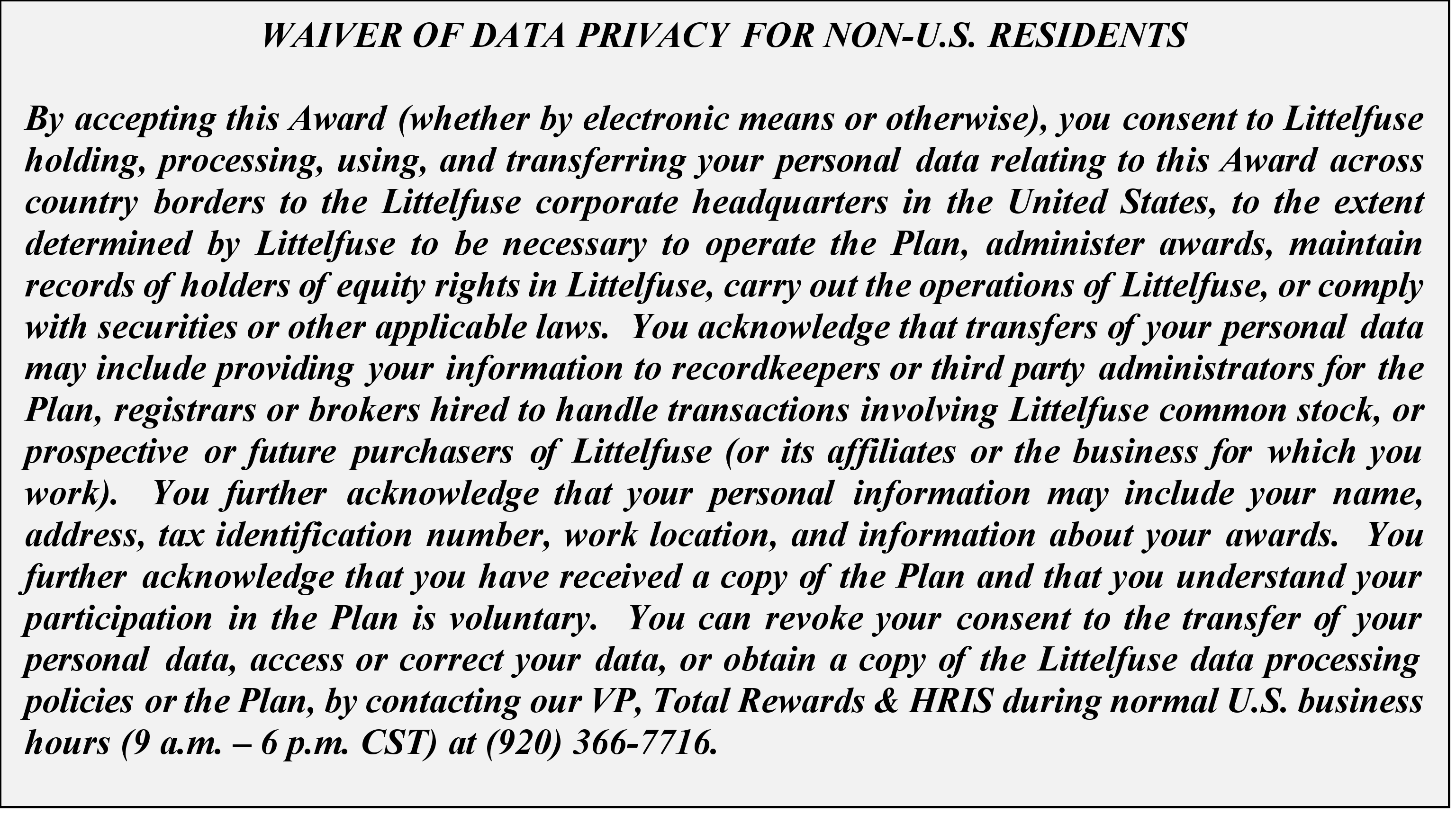 WAIVER OF DATA PRIVACY FOR NON-U.S. RESIDENTS

By accepting this Award (whether by electronic means or otherwise), you consent to Littelfuse holding, processing, using, and transferring your personal data relating to this Award across country borders to the Littelfuse corporate headquarters in the United States, to the extent determined by Littelfuse to be necessary to operate the Plan, administer awards, maintain records of holders of equity rights in Littelfuse, carry out the operations of Littelfuse, or comply with securities or other applicable laws. You acknowledge that transfers of your personal data may include providing your information to recordkeepers or third party administrators for the Plan, registrars or brokers hired to handle transactions involving Littelfuse common stock, or prospective or future purchasers of Littelfuse (or its affiliates or the business for which you work). You further acknowledge that your personal information may include your name, address, tax identification number, work location, and information about your awards. You further acknowledge that you have received a copy of the Plan and that you understand your participation in the Plan is voluntary. You can revoke your consent to the transfer of your personal data, access or correct your data, or obtain a copy of the Littelfuse data processing policies or the Plan, by contacting our VP, Total Rewards & HRIS during normal U.S. business hours (9 a.m. – 6 p.m. CST) at (920) 366-7716.